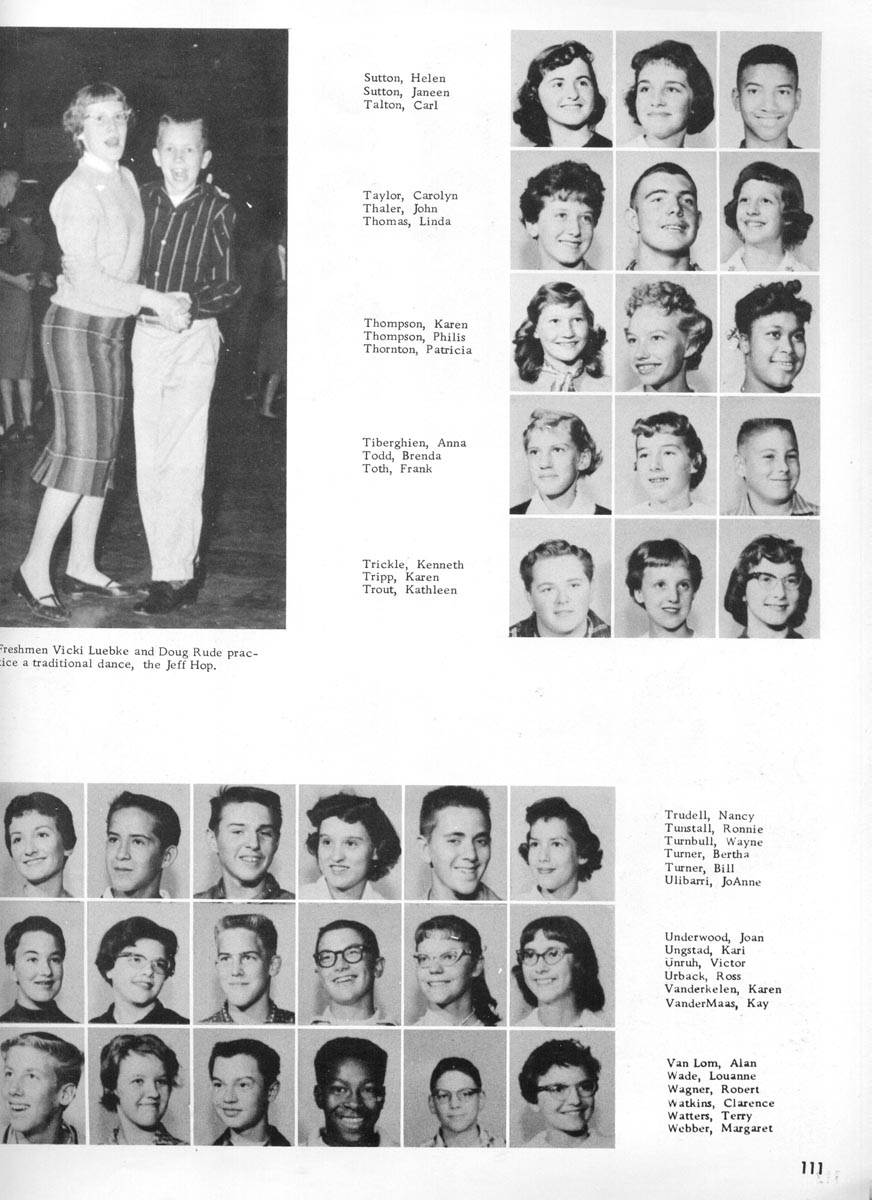 Sutton, Helen
Sutton, Janeen
Talton, Carl

Taylor, Carolyn
Thaler, John
Thomas, Linda

Thompson, Karen
Thompson, Philis
Thornton, Patricia

Tiberghien, Anna
Todd, Brenda
Toth, Frank

Trickle, Kenneth
Tripp, Karen
Trout, Kathleen

Freshmen Vicki Luebke and Doug Rude practice a traditional dance, the Jeff Hop.

Trudell, Nancy
Tunstall, Ronnie
Turnbull, Wayne
Turner, Bertha
Turner, Bill
Ulibarri, JoAnne

Underwood, Joan
Ungstad, Kari
Unruh, Victor
Urback, Ross
Vanderkelen, Karen
VanderMaas, Kay

Van Lom, Alan
Wade, Louanne
Wagner, Robert
Watkins, Clarence
Watters, Terry
Webber, Margaret

111